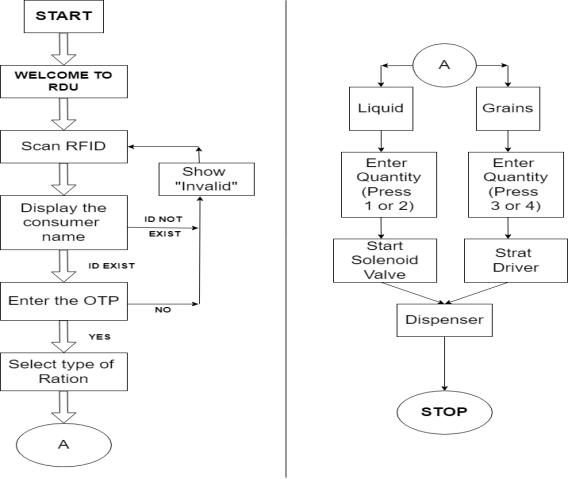 START

WELCOME TO RDU

Scan RFID

Show "Invalid"

Display the consumer name

ID NOT EXIST

ID EXIST

Enter the OTP

NO

YES

Select type of Ration

A

A

Liquid

Grains

Enter Quantity (Press 1 or 2)

Enter Quantity (Press 3 or 4)

Start Solenoid Valve

Strat Driver

Dispenser

STOP